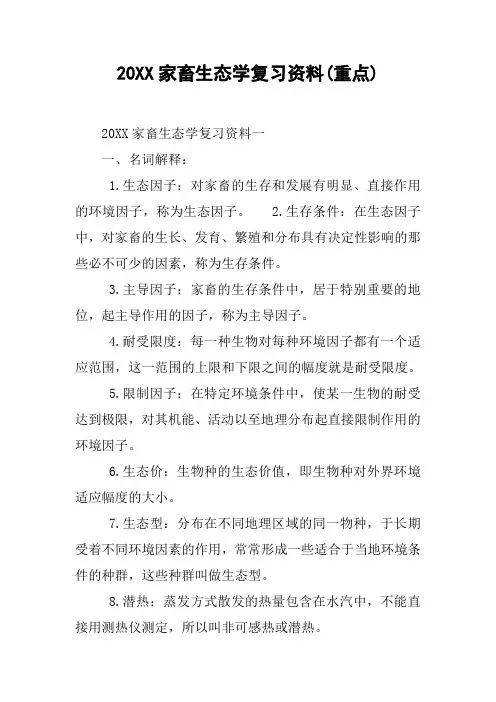 20XX 家畜生态学复习资料(重点)

20XX 家畜生态学复习资料一

一、名词解释：

1.生态因子：对家畜的生存和发展有明显、直接作用的环境因子，称为生态因子。 2.生存条件：在生态因子中，对家畜的生长、发育、繁殖和分布具有决定性影响的那些必不可少的因素，称为生存条件。

3.主导因子：家畜的生存条件中，居于特别重要的地位，起主导作用的因子，称为主导因子。

4.耐受限度：每一种生物对每种环境因子都有一个适应范围，这一范围的上限和下限之间的幅度就是耐受限度。

5.限制因子：在特定环境条件中，使某一生物的耐受达到极限，对其机能、活动以至地理分布起直接限制作用的环境因子。

6.生态价：生物种的生态价值，即生物种对外界环境适应幅度的大小。

7.生态型：分布在不同地理区域的同一物种，于长期受着不同环境因素的作用，常常形成一些适合于当地环境条件的种群，这些种群叫做生态型。

8.潜热：蒸发方式散发的热量包含在水汽中，不能直接用测热仪测定，所以叫非可感热或潜热。